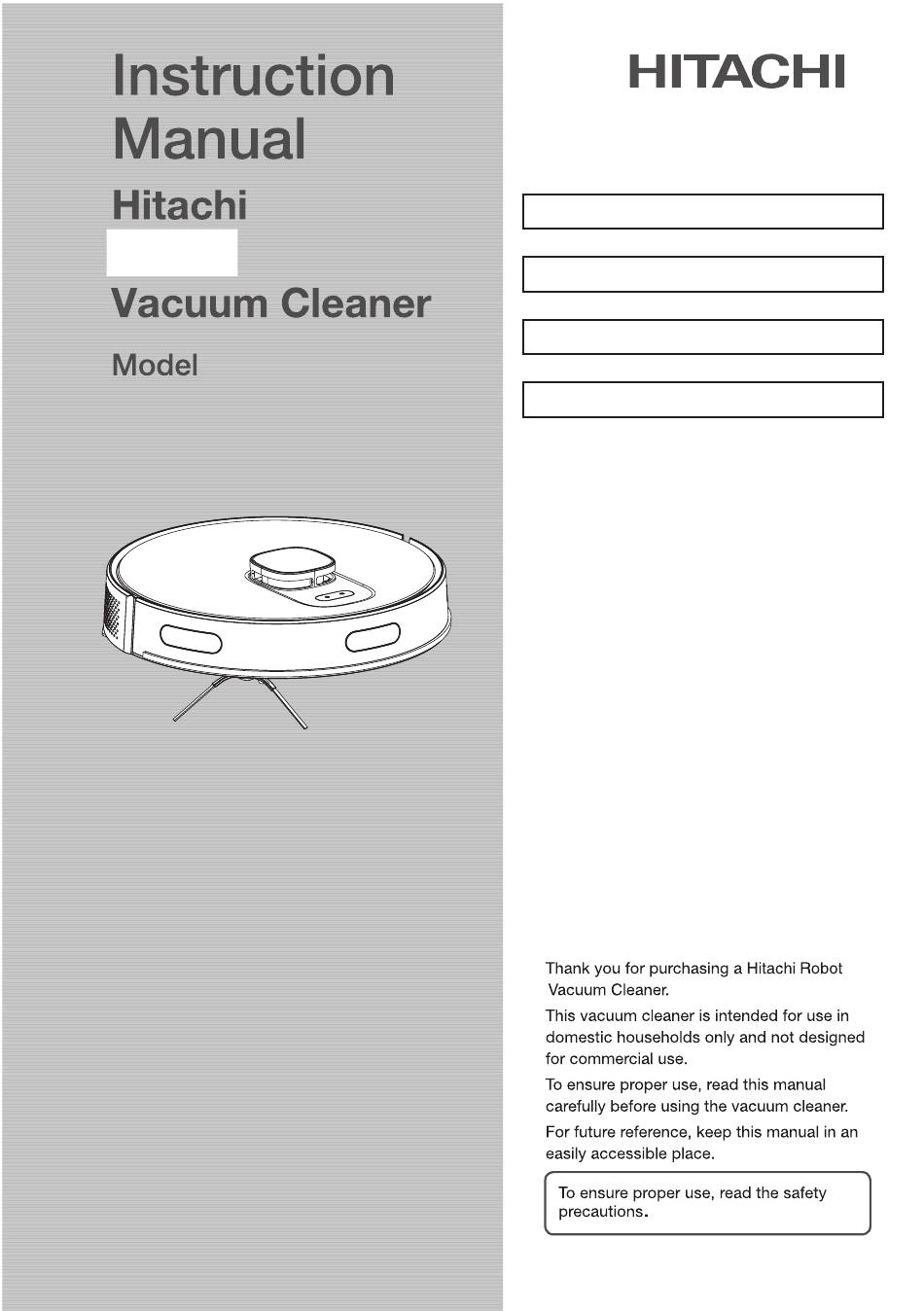 Instruction Manual

Hitachi

Vacuum Cleaner

Model

HITACHI

Thank you for purchasing a Hitachi Robot Vacuum Cleaner.

This vacuum cleaner is intended for use in domestic households only and not designed for commercial use.

To ensure proper use, read this manual carefully before using the vacuum cleaner.

For future reference, keep this manual in an easily accessible place.

To ensure proper use, read the safety precautions.